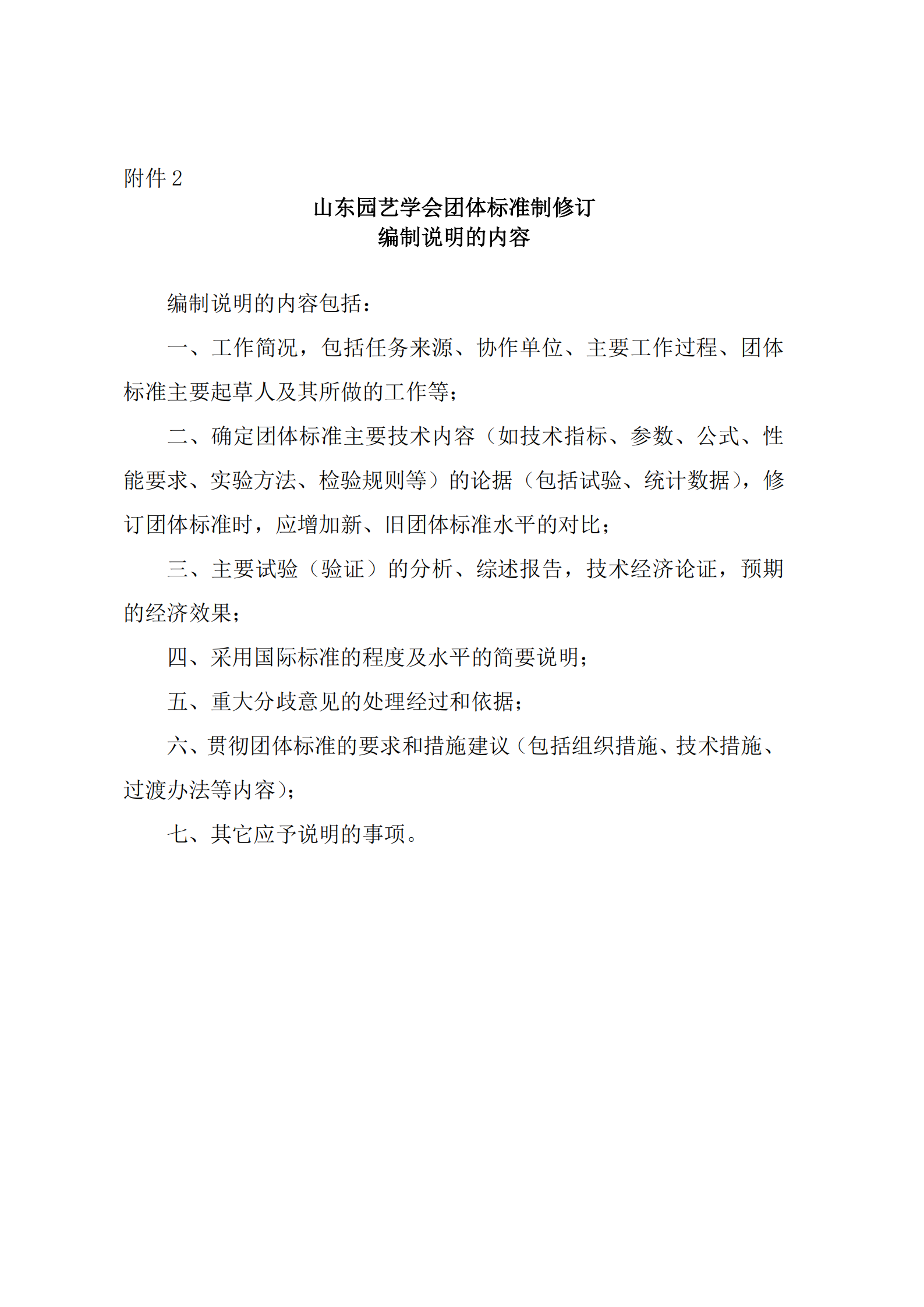 附件 2

山东园艺学会团体标准制修订
编制说明的内容

编制说明的内容包括：

一、工作简况，包括任务来源、协作单位、主要工作过程、团体标准主要起草人及其所做的工作等；

二、确定团体标准主要技术内容（如技术指标、参数、公式、性能要求、实验方法、检验规则等）的论据（包括试验、统计数据），修订团体标准时，应增加新、旧团体标准水平的对比；

三、主要试验（验证）的分析、综述报告，技术经济论证，预期的经济效果；

四、采用国际标准的程度及水平的简要说明；

五、重大分歧意见的处理经过和依据；

六、贯彻团体标准的要求和措施建议（包括组织措施、技术措施、过渡办法等内容）；

七、其它应予说明的事项。